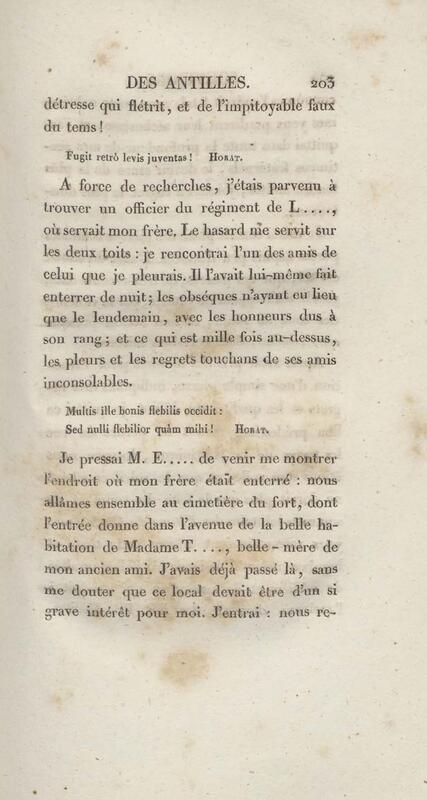 DES ANTILLES. 203

détresse qui flétrit, et de l'impitoyable faux du tems!

Fugit retrò levis juventas! Horat.

A force de recherches, j'étais parvenu à trouver un officier du régiment de L...., où servait mon frère. Le hasard me servit sur les deux toits : je rencontrai l'un des amis de celui que je pleurais. Il l'avait lui-même fait enterrer de nuit; les obséques n'ayant eu lieu que le lendemain, avec les honneurs dus à son rang; et ce qui est mille fois au-dessus, les pleurs et les regrets touchans de ses amis inconsolables.

Multis ille bonis flebilis occidit :
Sed nulli flebilior quàm mihi! Horat.

Je pressai M. E..... de venir me montrer l'endroit où mon frère était enterré : nous allâmes ensemble au cimetière du fort, dont l'entrée donne dans l'avenue de la belle habitation de Madame T...., belle-mère de mon ancien ami. J'avais déjà passé là, sans me douter que ce local devait être d'un si grave intérêt pour moi. J'entrai : nous re-